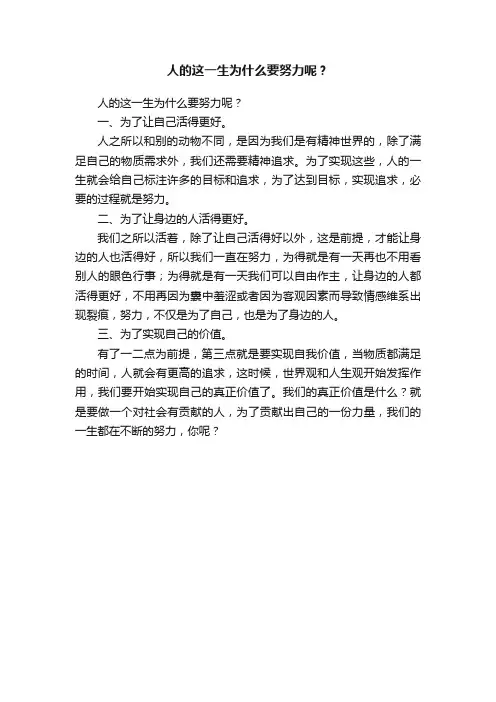 人的这一生为什么要努力呢？

人的这一生为什么要努力呢？

一、为了让自己活得更好。

人之所以和别的动物不同，是因为我们是有精神世界的，除了满足自己的物质需求外，我们还需要精神追求。为了实现这些，人的一生就会给自己标注许多的目标和追求，为了达到目标，实现追求，必要的过程就是努力。

二、为了让身边的人活得更好。

我们之所以活着，除了让自己活得好以外，这是前提，才能让身边的人也活得好，所以我们一直在努力，为得就是有一天再也不用看别人的眼色行事；为得就是有一天我们可以自由作主，让身边的人都活得更好，不用再因为囊中羞涩或者因为客观因素而导致情感维系出现裂痕，努力，不仅是为了自己，也是为了身边的人。

三、为了实现自己的价值。

有了一二点为前提，第三点就是要实现自我价值，当物质都满足的时间，人就会有更高的追求，这时候，世界观和人生观开始发挥作用，我们要开始实现自己的真正价值了。我们的真正价值是什么？就是要做一个对社会有贡献的人，为了贡献出自己的一份力量，我们的一生都在不断的努力，你呢？